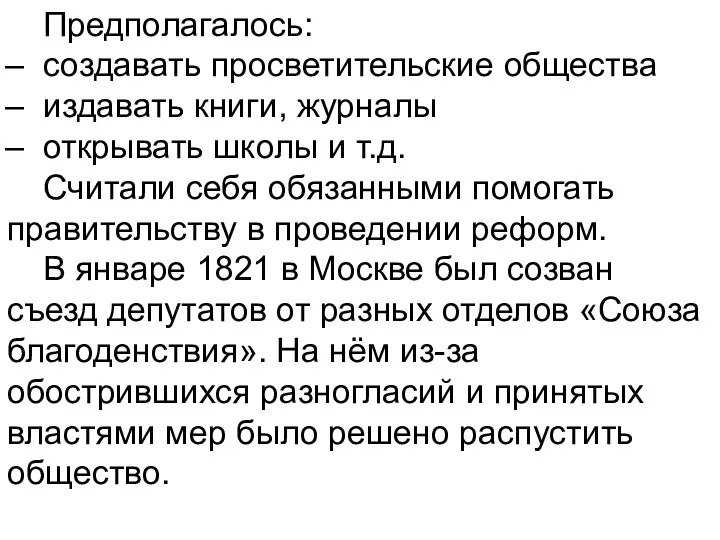 Предполагалось:
– создавать просветительские общества
– издавать книги, журналы
– открывать школы и т.д.

Считали себя обязанными помогать правительству в проведении реформ.

В январе 1821 в Москве был созван съезд депутатов от разных отделов «Союза благоденствия». На нём из-за обострившихся разногласий и принятых властями мер было решено распустить общество.